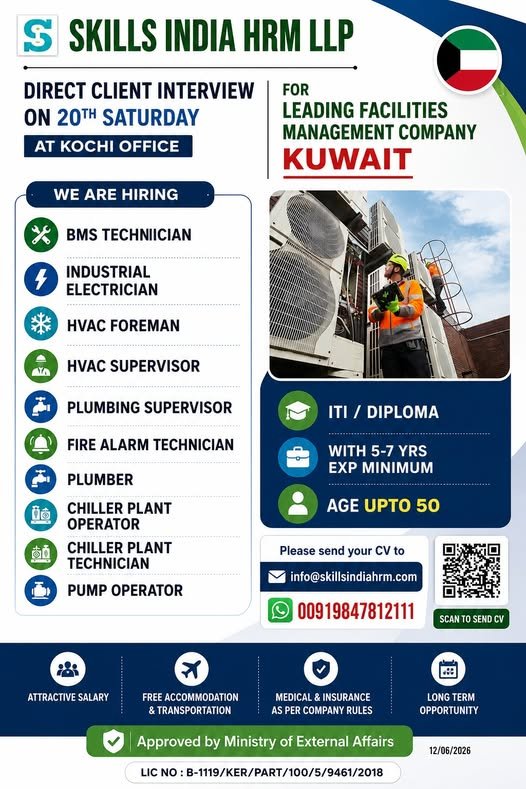 SKILLS INDIA HRM LLP

DIRECT CLIENT INTERVIEW ON 20TH SATURDAY

AT KOCHI OFFICE

FOR LEADING FACILITIES MANAGEMENT COMPANY KUWAIT

WE ARE HIRING

BMS TECHNIICIAN

INDUSTRIAL ELECTRICIAN

HVAC FOREMAN

HVAC SUPERVISOR

PLUMBING SUPERVISOR

FIRE ALARM TECHNICIAN

PLUMBER

CHILLER PLANT OPERATOR

CHILLER PLANT TECHNICIAN

PUMP OPERATOR

ITI / DIPLOMA

WITH 5-7 YRS EXP MINIMUM

AGE UPTO 50

Please send your CV to

info@skillsindiahrm.com

00919847812111

SCAN TO SEND CV

ATTRACTIVE SALARY

FREE ACCOMMODATION & TRANSPORTATION

MEDICAL & INSURANCE AS PER COMPANY RULES

LONG TERM OPPORTUNITY

Approved by Ministry of External Affairs

12/06/2026

LIC NO : B-1119/KER/PART/100/5/9461/2018